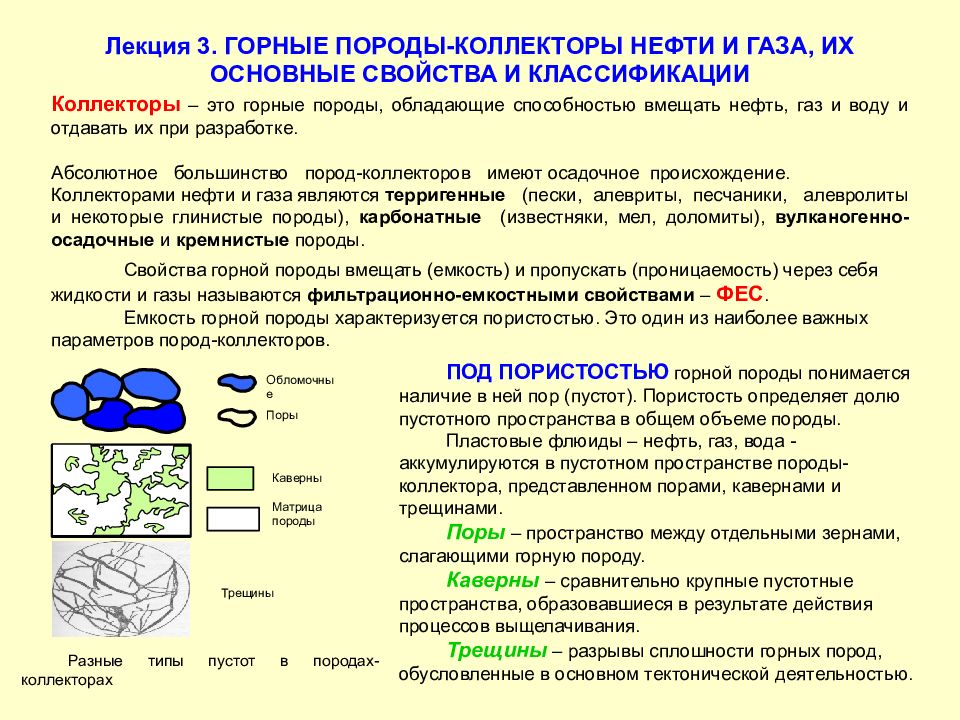 Лекция 3. ГОРНЫЕ ПОРОДЫ-КОЛЛЕКТОРЫ НЕФТИ И ГАЗА, ИХ ОСНОВНЫЕ СВОЙСТВА И КЛАССИФИКАЦИИ

Коллекторы – это горные породы, обладающие способностью вмещать нефть, газ и воду и отдавать их при разработке.

Абсолютное большинство пород-коллекторов имеют осадочное происхождение. Коллекторами нефти и газа являются терригенные (пески, алевриты, песчаники, алевролиты и некоторые глинистые породы), карбонатные (известняки, мел, доломиты), вулканогенно-осадочные и кремнистые породы.

Свойства горной породы вмещать (емкость) и пропускать (проницаемость) через себя жидкости и газы называются фильтрационно-емкостными свойствами – ФЕС.

Емкость горной породы характеризуется пористостью. Это один из наиболее важных параметров пород-коллекторов.

Обломочные

Поры

Каверны

Матрица породы

Трещины

Разные типы пустот в породах-коллекторах

ПОД ПОРИСТОСТЬЮ горной породы понимается наличие в ней пор (пустот). Пористость определяет долю пустотного пространства в общем объеме породы.

Пластовые флюиды – нефть, газ, вода - аккумулируются в пустотном пространстве породы-коллектора, представленном порами, кавернами и трещинами.

Поры – пространство между отдельными зернами, слагающими горную породу.

Каверны – сравнительно крупные пустотные пространства, образовавшиеся в результате действия процессов выщелачивания.

Трещины – разрывы сплошности горных пород, обусловленные в основном тектонической деятельностью.